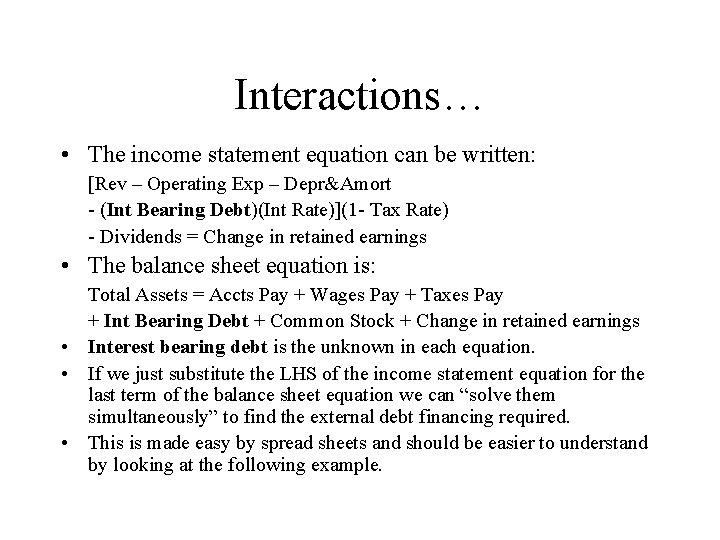 Interactions…

• The income statement equation can be written:
[Rev – Operating Exp – Depr&Amort
- (Int Bearing Debt)(Int Rate)](1- Tax Rate)
- Dividends = Change in retained earnings

• The balance sheet equation is:
Total Assets = Accts Pay + Wages Pay + Taxes Pay
+ Int Bearing Debt + Common Stock + Change in retained earnings

• Interest bearing debt is the unknown in each equation.

• If we just substitute the LHS of the income statement equation for the last term of the balance sheet equation we can “solve them simultaneously” to find the external debt financing required.

• This is made easy by spread sheets and should be easier to understand by looking at the following example.